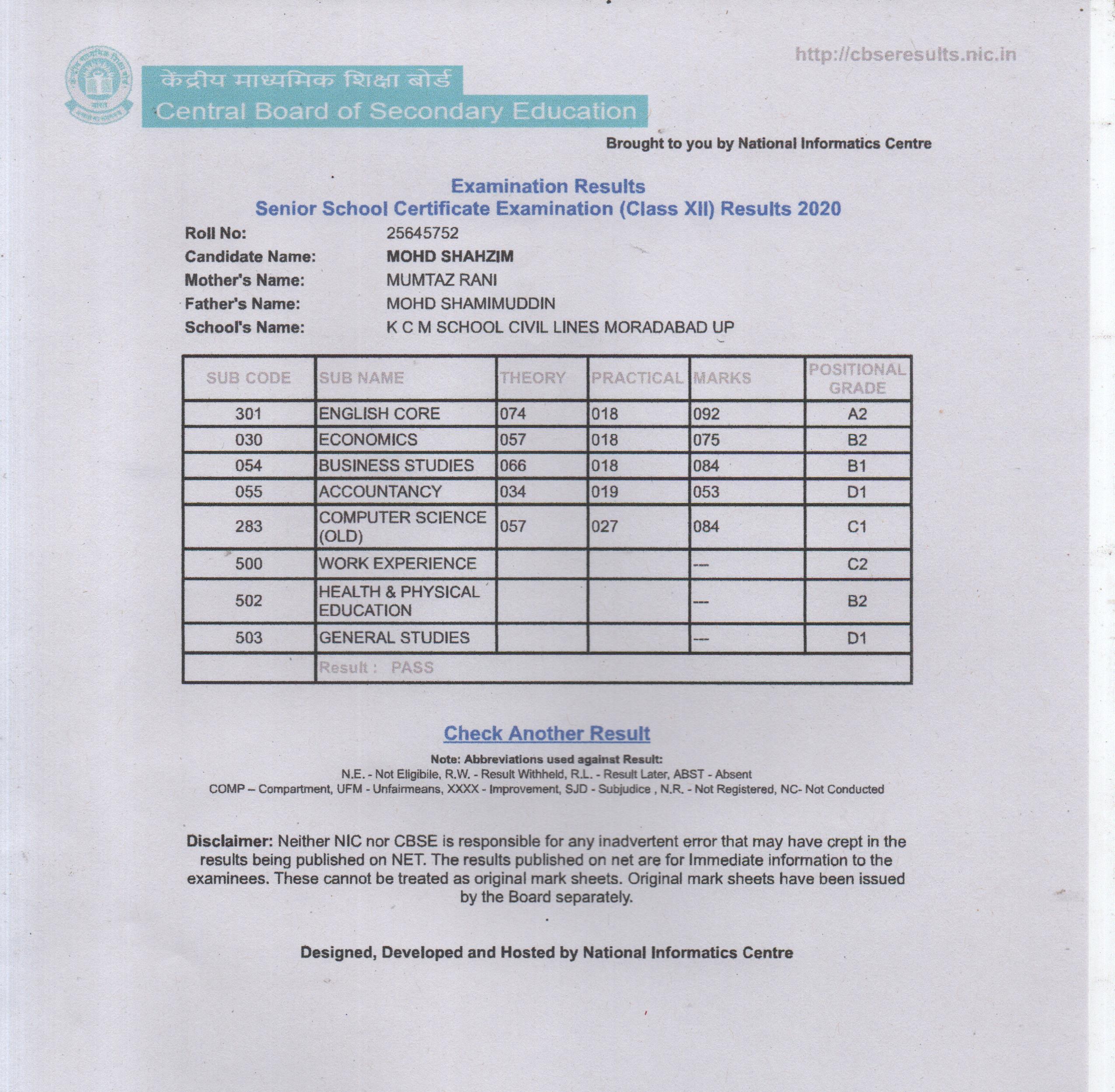 http://cbseresults.nic.in

केंद्रीय माध्यमिक शिक्षा बोर्ड
Central Board of Secondary Education

Brought to you by National Informatics Centre

Examination Results
Senior School Certificate Examination (Class XII) Results 2020

Roll No: 25645752
Candidate Name: MOHD SHAHZIM
Mother's Name: MUMTAZ RANI
Father's Name: MOHD SHAMIMUDDIN
School's Name: K C M SCHOOL CIVIL LINES MORADABAD UP

| SUB CODE | SUB NAME | THEORY | PRACTICAL | MARKS | POSITIONAL GRADE |
|---|---|---|---|---|---|
| 301 | ENGLISH CORE | 074 | 018 | 092 | A2 |
| 030 | ECONOMICS | 057 | 018 | 075 | B2 |
| 054 | BUSINESS STUDIES | 066 | 018 | 084 | B1 |
| 055 | ACCOUNTANCY | 034 | 019 | 053 | D1 |
| 283 | COMPUTER SCIENCE (OLD) | 057 | 027 | 084 | C1 |
| 500 | WORK EXPERIENCE | | | --- | C2 |
| 502 | HEALTH & PHYSICAL EDUCATION | | | --- | B2 |
| 503 | GENERAL STUDIES | | | --- | D1 |
| | Result : PASS | | | | |

Check Another Result

Note: Abbreviations used against Result:
N.E. - Not Eligibile, R.W. - Result Withheld, R.L. - Result Later, ABST - Absent
COMP – Compartment, UFM - Unfairmeans, XXXX - Improvement, SJD - Subjudice , N.R. - Not Registered, NC- Not Conducted

Disclaimer: Neither NIC nor CBSE is responsible for any inadvertent error that may have crept in the results being published on NET. The results published on net are for Immediate information to the examinees. These cannot be treated as original mark sheets. Original mark sheets have been issued by the Board separately.

Designed, Developed and Hosted by National Informatics Centre